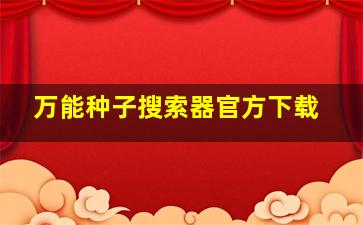 万能种子搜索器官方下载